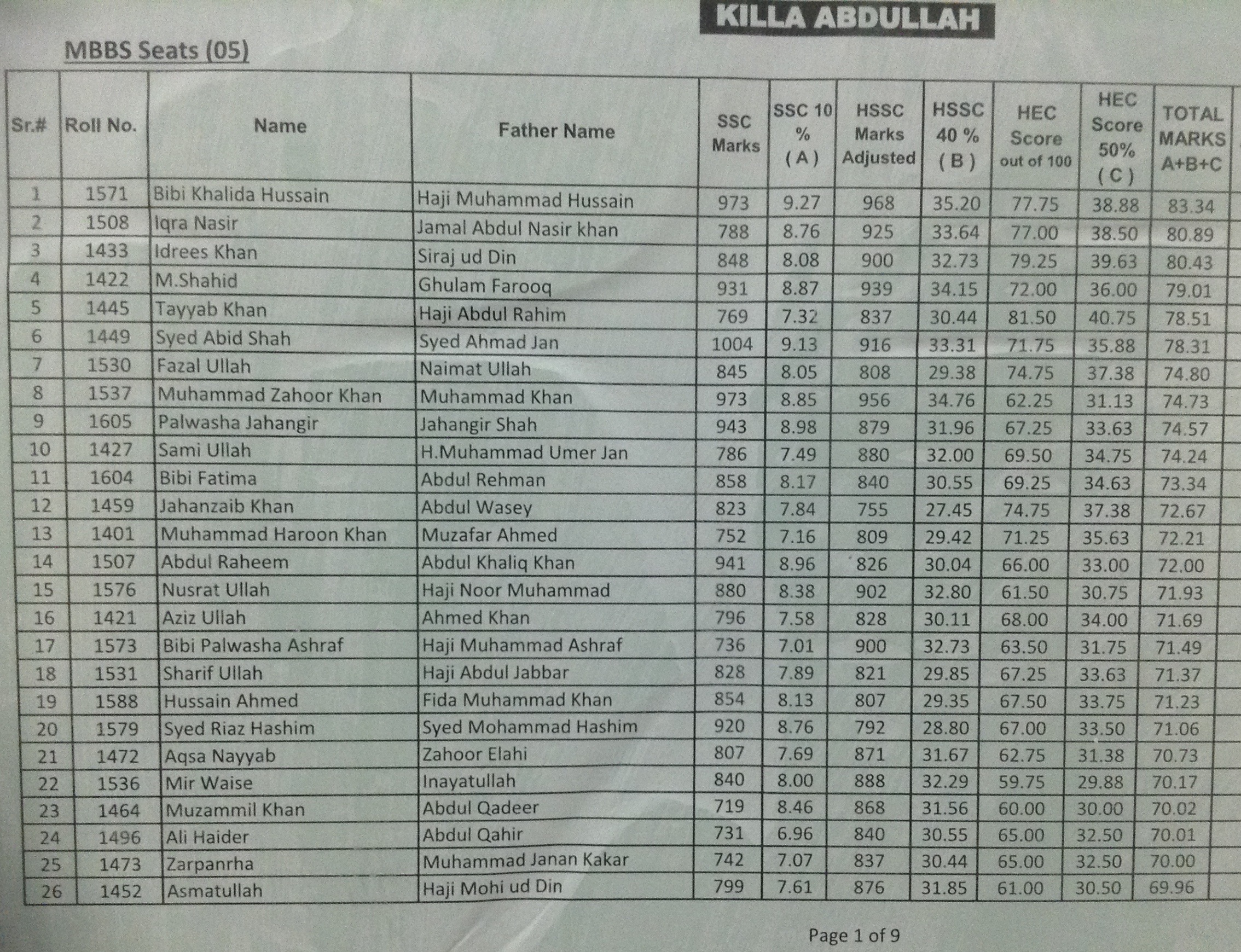 KILLA ABDULLAH

MBBS Seats (05)

| Sr.# | Roll No. | Name | Father Name | SSC Marks | SSC 10 % ( A ) | HSSC Marks Adjusted | HSSC 40 % ( B ) | HEC Score out of 100 | HEC Score 50% ( C ) | TOTAL MARKS A+B+C |
|---|---|---|---|---|---|---|---|---|---|---|
| 1 | 1571 | Bibi Khalida Hussain | Haji Muhammad Hussain | 973 | 9.27 | 968 | 35.20 | 77.75 | 38.88 | 83.34 |
| 2 | 1508 | Iqra Nasir | Jamal Abdul Nasir khan | 788 | 8.76 | 925 | 33.64 | 77.00 | 38.50 | 80.89 |
| 3 | 1433 | Idrees Khan | Siraj ud Din | 848 | 8.08 | 900 | 32.73 | 79.25 | 39.63 | 80.43 |
| 4 | 1422 | M.Shahid | Ghulam Farooq | 931 | 8.87 | 939 | 34.15 | 72.00 | 36.00 | 79.01 |
| 5 | 1445 | Tayyab Khan | Haji Abdul Rahim | 769 | 7.32 | 837 | 30.44 | 81.50 | 40.75 | 78.51 |
| 6 | 1449 | Syed Abid Shah | Syed Ahmad Jan | 1004 | 9.13 | 916 | 33.31 | 71.75 | 35.88 | 78.31 |
| 7 | 1530 | Fazal Ullah | Naimat Ullah | 845 | 8.05 | 808 | 29.38 | 74.75 | 37.38 | 74.80 |
| 8 | 1537 | Muhammad Zahoor Khan | Muhammad Khan | 973 | 8.85 | 956 | 34.76 | 62.25 | 31.13 | 74.73 |
| 9 | 1605 | Palwasha Jahangir | Jahangir Shah | 943 | 8.98 | 879 | 31.96 | 67.25 | 33.63 | 74.57 |
| 10 | 1427 | Sami Ullah | H.Muhammad Umer Jan | 786 | 7.49 | 880 | 32.00 | 69.50 | 34.75 | 74.24 |
| 11 | 1604 | Bibi Fatima | Abdul Rehman | 858 | 8.17 | 840 | 30.55 | 69.25 | 34.63 | 73.34 |
| 12 | 1459 | Jahanzaib Khan | Abdul Wasey | 823 | 7.84 | 755 | 27.45 | 74.75 | 37.38 | 72.67 |
| 13 | 1401 | Muhammad Haroon Khan | Muzafar Ahmed | 752 | 7.16 | 809 | 29.42 | 71.25 | 35.63 | 72.21 |
| 14 | 1507 | Abdul Raheem | Abdul Khaliq Khan | 941 | 8.96 | 826 | 30.04 | 66.00 | 33.00 | 72.00 |
| 15 | 1576 | Nusrat Ullah | Haji Noor Muhammad | 880 | 8.38 | 902 | 32.80 | 61.50 | 30.75 | 71.93 |
| 16 | 1421 | Aziz Ullah | Ahmed Khan | 796 | 7.58 | 828 | 30.11 | 68.00 | 34.00 | 71.69 |
| 17 | 1573 | Bibi Palwasha Ashraf | Haji Muhammad Ashraf | 736 | 7.01 | 900 | 32.73 | 63.50 | 31.75 | 71.49 |
| 18 | 1531 | Sharif Ullah | Haji Abdul Jabbar | 828 | 7.89 | 821 | 29.85 | 67.25 | 33.63 | 71.37 |
| 19 | 1588 | Hussain Ahmed | Fida Muhammad Khan | 854 | 8.13 | 807 | 29.35 | 67.50 | 33.75 | 71.23 |
| 20 | 1579 | Syed Riaz Hashim | Syed Mohammad Hashim | 920 | 8.76 | 792 | 28.80 | 67.00 | 33.50 | 71.06 |
| 21 | 1472 | Aqsa Nayyab | Zahoor Elahi | 807 | 7.69 | 871 | 31.67 | 62.75 | 31.38 | 70.73 |
| 22 | 1536 | Mir Waise | Inayatullah | 840 | 8.00 | 888 | 32.29 | 59.75 | 29.88 | 70.17 |
| 23 | 1464 | Muzammil Khan | Abdul Qadeer | 719 | 8.46 | 868 | 31.56 | 60.00 | 30.00 | 70.02 |
| 24 | 1496 | Ali Haider | Abdul Qahir | 731 | 6.96 | 840 | 30.55 | 65.00 | 32.50 | 70.01 |
| 25 | 1473 | Zarpanrha | Muhammad Janan Kakar | 742 | 7.07 | 837 | 30.44 | 65.00 | 32.50 | 70.00 |
| 26 | 1452 | Asmatullah | Haji Mohi ud Din | 799 | 7.61 | 876 | 31.85 | 61.00 | 30.50 | 69.96 |

Page 1 of 9